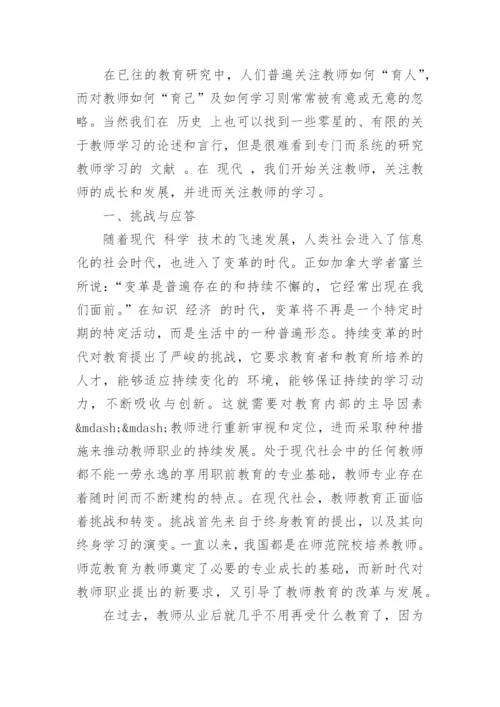 在已往的教育研究中，人们普遍关注教师如何“育人”，而对教师如何“育己”及如何学习则常常被有意或无意的忽略。当然我们在 历史 上也可以找到一些零星的、有限的关于教师学习的论述和言行，但是很难看到专门而系统的研究教师学习的 文献 。在 现代 ，我们开始关注教师，关注教师的成长和发展，并进而关注教师的学习。

一、挑战与应答

随着现代 科学 技术的飞速发展，人类社会进入了信息化的社会时代，也进入了变革的时代。正如加拿大学者富兰所说：“变革是普遍存在的和持续不懈的，它经常出现在我们面前。”在知识 经济 的时代，变革将不再是一个特定时期的特定活动，而是生活中的一种普遍形态。持续变革的时代对教育提出了严峻的挑战，它要求教育者和教育所培养的人才，能够适应持续变化的 环境，能够保证持续的学习动力，不断吸收与创新。这就需要对教育内部的主导因素&mdash;&mdash;教师进行重新审视和定位，进而采取种种措施来推动教师职业的持续发展。处于现代社会中的任何教师都不能一劳永逸的享用职前教育的专业基础，教师专业存在着随时间而不断建构的特点。在现代社会，教师教育正面临着挑战和转变。挑战首先来自于终身教育的提出，以及其向终身学习的演变。一直以来，我国都是在师范院校培养教师。师范教育为教师奠定了必要的专业成长的基础，而新时代对教师职业提出的新要求，又引导了教师教育的改革与发展。

在过去，教师从业后就几乎不用再受什么教育了，因为